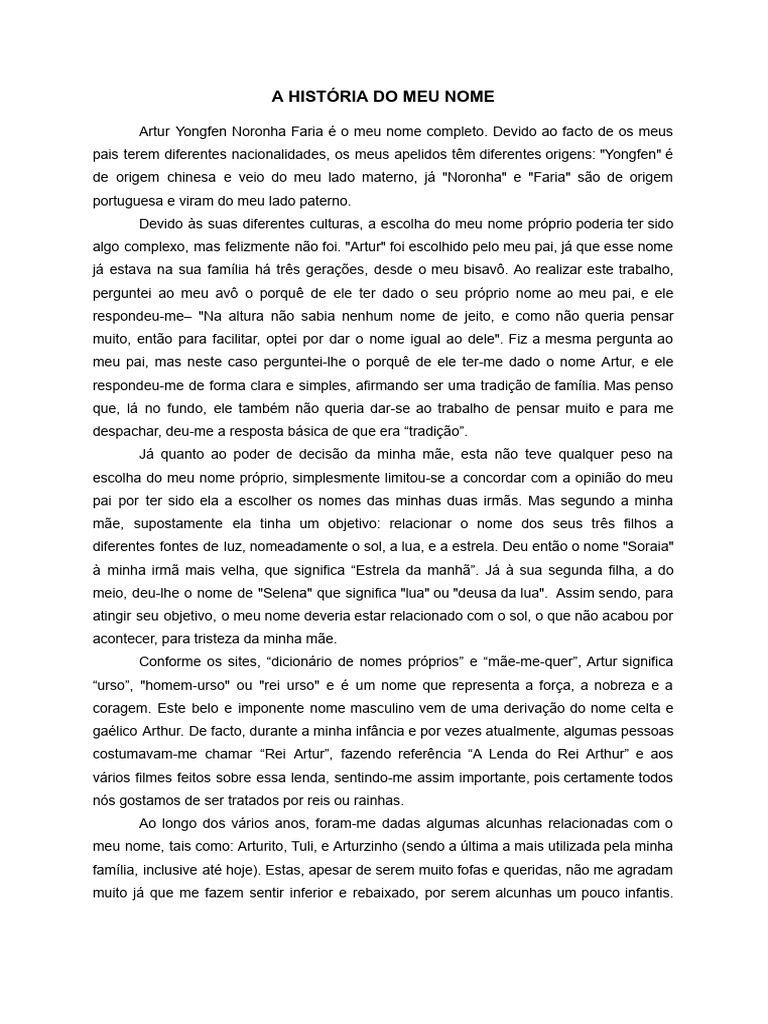 A HISTÓRIA DO MEU NOME

Artur Yongfen Noronha Faria é o meu nome completo. Devido ao facto de os meus pais terem diferentes nacionalidades, os meus apelidos têm diferentes origens: "Yongfen" é de origem chinesa e veio do meu lado materno, já "Noronha" e "Faria" são de origem portuguesa e viram do meu lado paterno.

Devido às suas diferentes culturas, a escolha do meu nome próprio poderia ter sido algo complexo, mas felizmente não foi. "Artur" foi escolhido pelo meu pai, já que esse nome já estava na sua família há três gerações, desde o meu bisavô. Ao realizar este trabalho, perguntei ao meu avô o porquê de ele ter dado o seu próprio nome ao meu pai, e ele respondeu-me– "Na altura não sabia nenhum nome de jeito, e como não queria pensar muito, então para facilitar, optei por dar o nome igual ao dele". Fiz a mesma pergunta ao meu pai, mas neste caso perguntei-lhe o porquê de ele ter-me dado o nome Artur, e ele respondeu-me de forma clara e simples, afirmando ser uma tradição de família. Mas penso que, lá no fundo, ele também não queria dar-se ao trabalho de pensar muito e para me despachar, deu-me a resposta básica de que era "tradição".

Já quanto ao poder de decisão da minha mãe, esta não teve qualquer peso na escolha do meu nome próprio, simplesmente limitou-se a concordar com a opinião do meu pai por ter sido ela a escolher os nomes das minhas duas irmãs. Mas segundo a minha mãe, supostamente ela tinha um objetivo: relacionar o nome dos seus três filhos a diferentes fontes de luz, nomeadamente o sol, a lua, e a estrela. Deu então o nome "Soraia" à minha irmã mais velha, que significa "Estrela da manhã". Já à sua segunda filha, a do meio, deu-lhe o nome de "Selena" que significa "lua" ou "deusa da lua". Assim sendo, para atingir seu objetivo, o meu nome deveria estar relacionado com o sol, o que não acabou por acontecer, para tristeza da minha mãe.

Conforme os sites, "dicionário de nomes próprios" e "mãe-me-quer", Artur significa "urso", "homem-urso" ou "rei urso" e é um nome que representa a força, a nobreza e a coragem. Este belo e imponente nome masculino vem de uma derivação do nome celta e gaélico Arthur. De facto, durante a minha infância e por vezes atualmente, algumas pessoas costumavam-me chamar "Rei Artur", fazendo referência "A Lenda do Rei Arthur" e aos vários filmes feitos sobre essa lenda, sentindo-me assim importante, pois certamente todos nós gostamos de ser tratados por reis ou rainhas.

Ao longo dos vários anos, foram-me dadas algumas alcunhas relacionadas com o meu nome, tais como: Arturito, Tuli, e Arturzinho (sendo a última a mais utilizada pela minha família, inclusive até hoje). Estas, apesar de serem muito fofas e queridas, não me agradam muito já que me fazem sentir inferior e rebaixado, por serem alcunhas um pouco infantis.